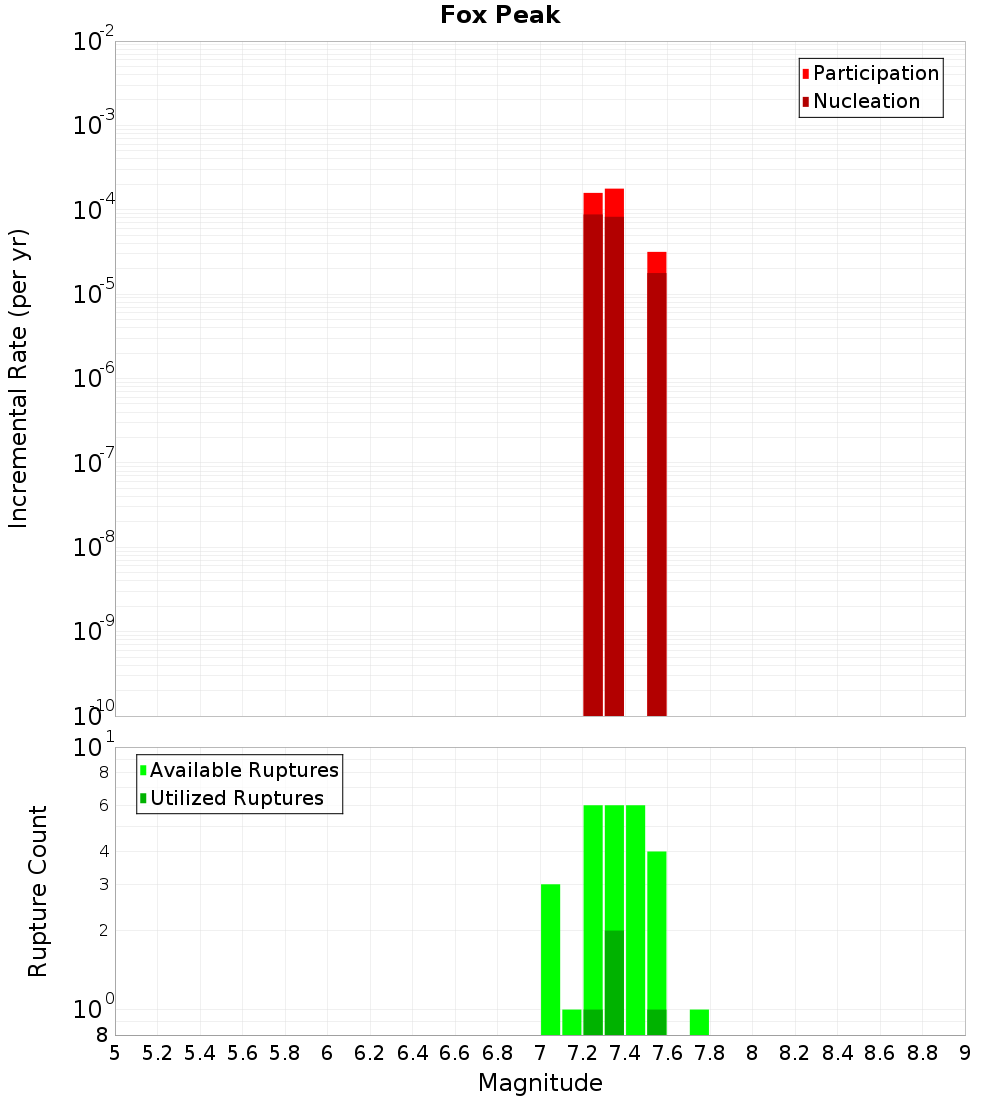 Fox Peak

Participation
Nucleation

Incremental Rate (per yr)

$10^{-2}$
$10^{-3}$
$10^{-4}$
$10^{-5}$
$10^{-6}$
$10^{-7}$
$10^{-8}$
$10^{-9}$
$10^{-10}$

Available Ruptures
Utilized Ruptures

Rupture Count

$10^{1}$
8
6
4
3
2
$10^{0}$
8

5 5.2 5.4 5.6 5.8 6 6.2 6.4 6.6 6.8 7 7.2 7.4 7.6 7.8 8 8.2 8.4 8.6 8.8 9

Magnitude